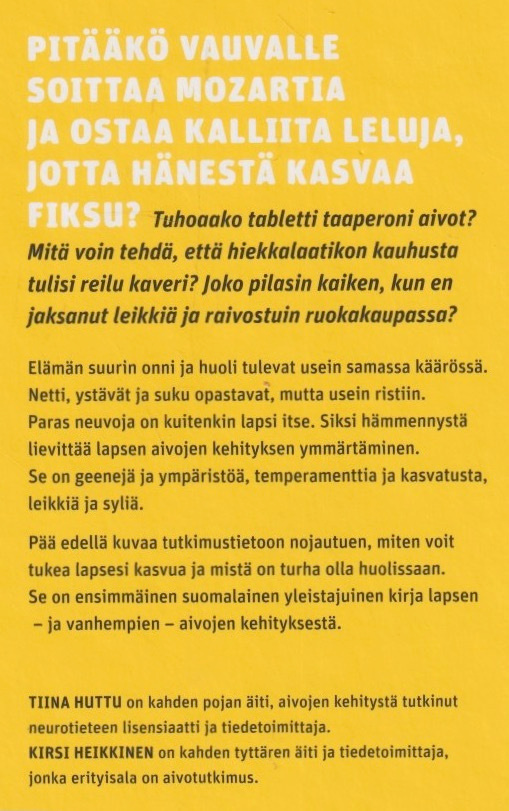 PITÄÄKÖ VAUVALLE SOITTAA MOZARTIA JA OSTAA KALLIITA LELUJA, JOTTA HÄNESTÄ KASVAA FIKSU? Tuhoaako tabletti taaperoni aivot? Mitä voin tehdä, että hiekkalaatikon kauhusta tulisi reilu kaveri? Joko pilasin kaiken, kun en jaksanut leikkiä ja raivostuin ruokakaupassa?

Elämän suurin onni ja huoli tulevat usein samassa käärössä. Netti, ystävät ja suku opastavat, mutta usein ristiin. Paras neuvoja on kuitenkin lapsi itse. Siksi hämmennystä lievittää lapsen aivojen kehityksen ymmärtäminen. Se on geenejä ja ympäristöä, temperamenttia ja kasvatusta, leikkiä ja syliä.

Pää edellä kuvaa tutkimustietoon nojautuen, miten voit tukea lapsesi kasvua ja mistä on turha olla huolissaan. Se on ensimmäinen suomalainen yleistajuinen kirja lapsen – ja vanhempien – aivojen kehityksestä.

TIINA HUTTU on kahden pojan äiti, aivojen kehitystä tutkinut neurotieteen lisensiaatti ja tiedetoimittaja.
KIRSI HEIKKINEN on kahden tyttären äiti ja tiedetoimittaja, jonka erityisala on aivotutkimus.